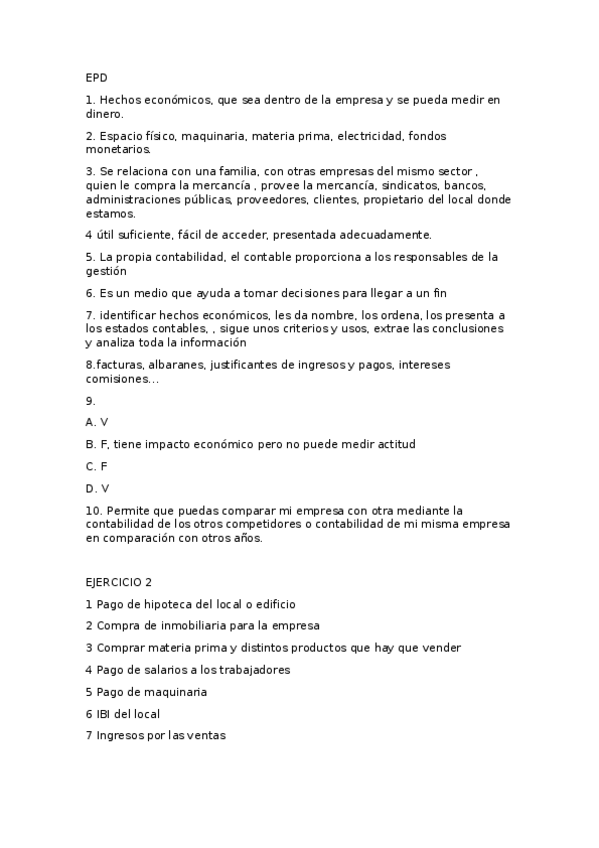 EPD

1. Hechos económicos, que sea dentro de la empresa y se pueda medir en dinero.

2. Espacio físico, maquinaria, materia prima, electricidad, fondos monetarios.

3. Se relaciona con una familia, con otras empresas del mismo sector , quien le compra la mercancía , provee la mercancía, sindicatos, bancos, administraciones públicas, proveedores, clientes, propietario del local donde estamos.

4 útil suficiente, fácil de acceder, presentada adecuadamente.

5. La propia contabilidad, el contable proporciona a los responsables de la gestión

6. Es un medio que ayuda a tomar decisiones para llegar a un fin

7. identificar hechos económicos, les da nombre, los ordena, los presenta a los estados contables, , sigue unos criterios y usos, extrae las conclusiones y analiza toda la información

8.facturas, albaranes, justificantes de ingresos y pagos, intereses comisiones...

9.

A. V

B. F, tiene impacto económico pero no puede medir actitud

C. F

D. V

10. Permite que puedas comparar mi empresa con otra mediante la contabilidad de los otros competidores o contabilidad de mi misma empresa en comparación con otros años.

EJERCICIO 2

1 Pago de hipoteca del local o edificio

2 Compra de inmobiliaria para la empresa

3 Comprar materia prima y distintos productos que hay que vender

4 Pago de salarios a los trabajadores

5 Pago de maquinaria

6 IBI del local

7 Ingresos por las ventas